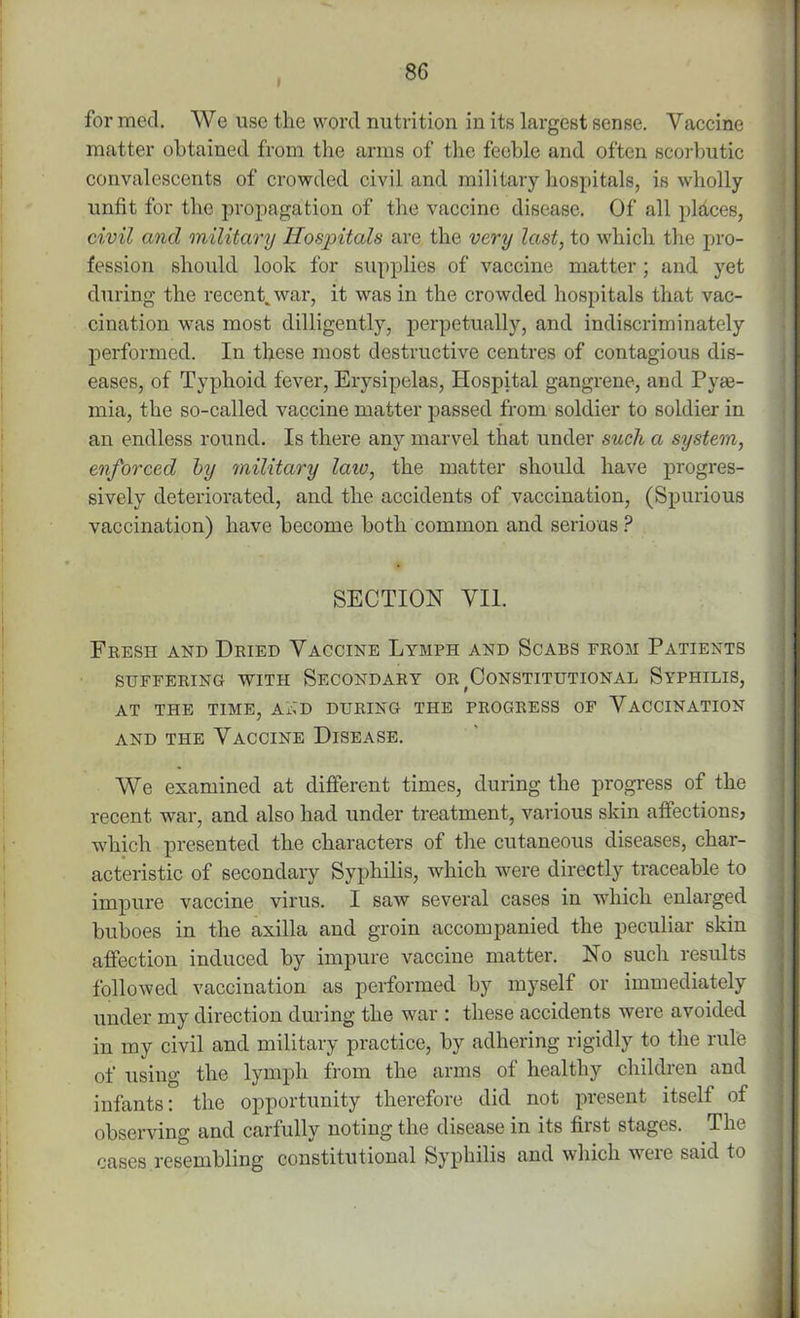 86

formed. We use the word nutrition in its largest sense. Vaccine matter obtained from the arms of the feeble and often scorbutic convalescents of crowded civil and military hospitals, is wholly unfit for the propagation of the vaccine disease. Of all places, civil and military Hospitals are the very last, to which the profession should look for supplies of vaccine matter; and yet during the recent war, it was in the crowded hospitals that vaccination was most dilligently, perpetually, and indiscriminately performed. In these most destructive centres of contagious diseases, of Typhoid fever, Erysipelas, Hospital gangrene, and Pyæmia, the so-called vaccine matter passed from soldier to soldier in an endless round. Is there any marvel that under such a system, enforced by military law, the matter should have progressively deteriorated, and the accidents of vaccination, (Spurious vaccination) have become both common and serious?

SECTION VII.

Fresh and Dried Vaccine Lymph and Scabs from Patients suffering with Secondary or Constitutional Syphilis, at the time, and during the progress of Vaccination and the Vaccine Disease.

We examined at different times, during the progress of the recent war, and also had under treatment, various skin affections, which presented the characters of the cutaneous diseases, characteristic of secondary Syphilis, which were directly traceable to impure vaccine virus. I saw several cases in which enlarged buboes in the axilla and groin accompanied the peculiar skin affection induced by impure vaccine matter. No such results followed vaccination as performed by myself or immediately under my direction during the war: these accidents were avoided in my civil and military practice, by adhering rigidly to the rule of using the lymph from the arms of healthy children and infants: the opportunity therefore did not present itself of observing and carfully noting the disease in its first stages. The cases resembling constitutional Syphilis and which were said to